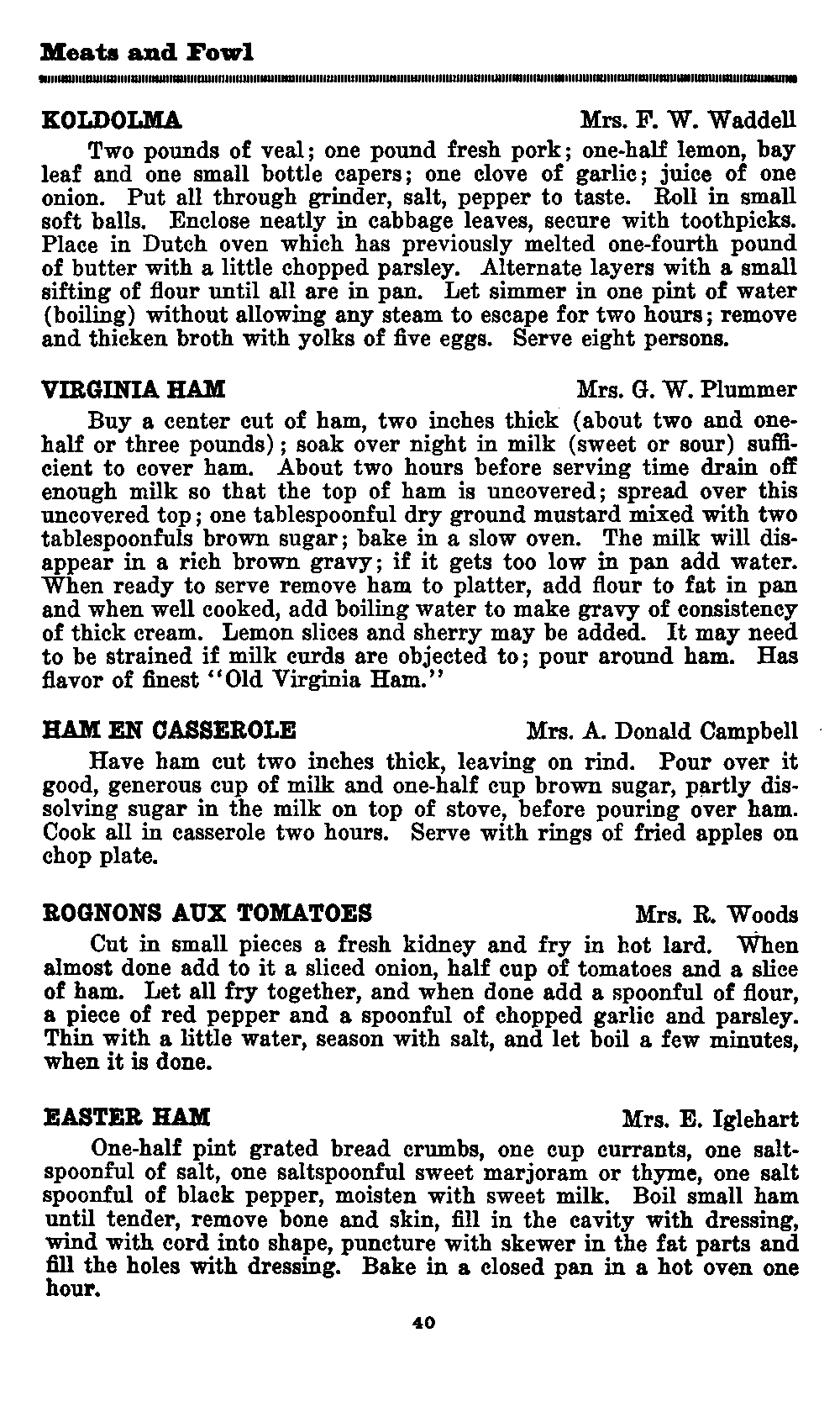 Meats and Fowl

KOLDOLMA Mrs. F. W. Waddell

Two pounds of veal; one pound fresh pork; one-half lemon, bay leaf and one small bottle capers; one clove of garlic; juice of one onion. Put all through grinder, salt, pepper to taste. Roll in small soft balls. Enclose neatly in cabbage leaves, secure with toothpicks. Place in Dutch oven which has previously melted one-fourth pound of butter with a little chopped parsley. Alternate layers with a small sifting of flour until all are in pan. Let simmer in one pint of water (boiling) without allowing any steam to escape for two hours; remove and thicken broth with yolks of five eggs. Serve eight persons.

VIRGINIA HAM Mrs. G. W. Plummer

Buy a center cut of ham, two inches thick (about two and one-half or three pounds); soak over night in milk (sweet or sour) sufficient to cover ham. About two hours before serving time drain off enough milk so that the top of ham is uncovered; spread over this uncovered top; one tablespoonful dry ground mustard mixed with two tablespoonfuls brown sugar; bake in a slow oven. The milk will disappear in a rich brown gravy; if it gets too low in pan add water. When ready to serve remove ham to platter, add flour to fat in pan and when well cooked, add boiling water to make gravy of consistency of thick cream. Lemon slices and sherry may be added. It may need to be strained if milk curds are objected to; pour around ham. Has flavor of finest "Old Virginia Ham."

HAM EN CASSEROLE Mrs. A. Donald Campbell

Have ham cut two inches thick, leaving on rind. Pour over it good, generous cup of milk and one-half cup brown sugar, partly dissolving sugar in the milk on top of stove, before pouring over ham. Cook all in casserole two hours. Serve with rings of fried apples on chop plate.

ROGNONS AUX TOMATOES Mrs. R. Woods

Cut in small pieces a fresh kidney and fry in hot lard. When almost done add to it a sliced onion, half cup of tomatoes and a slice of ham. Let all fry together, and when done add a spoonful of flour, a piece of red pepper and a spoonful of chopped garlic and parsley. Thin with a little water, season with salt, and let boil a few minutes, when it is done.

EASTER HAM Mrs. E. Iglehart

One-half pint grated bread crumbs, one cup currants, one saltspoonful of salt, one saltspoonful sweet marjoram or thyme, one salt spoonful of black pepper, moisten with sweet milk. Boil small ham until tender, remove bone and skin, fill in the cavity with dressing, wind with cord into shape, puncture with skewer in the fat parts and fill the holes with dressing. Bake in a closed pan in a hot oven one hour.

40